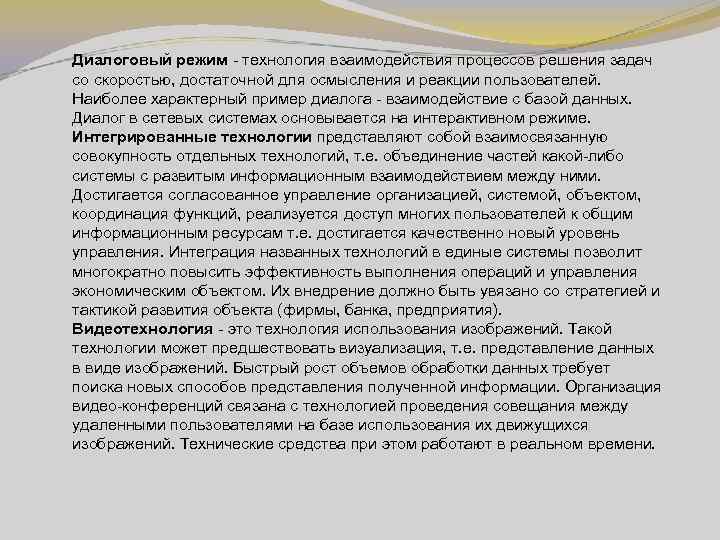 Диалоговый режим - технология взаимодействия процессов решения задач со скоростью, достаточной для осмысления и реакции пользователей. Наиболее характерный пример диалога - взаимодействие с базой данных. Диалог в сетевых системах основывается на интерактивном режиме.
Интегрированные технологии представляют собой взаимосвязанную совокупность отдельных технологий, т.е. объединение частей какой-либо системы с развитым информационным взаимодействием между ними. Достигается согласованное управление организацией, системой, объектом, координация функций, реализуется доступ многих пользователей к общим информационным ресурсам т.е. достигается качественно новый уровень управления. Интеграция названных технологий в единые системы позволит многократно повысить эффективность выполнения операций и управления экономическим объектом. Их внедрение должно быть увязано со стратегией и тактикой развития объекта (фирмы, банка, предприятия).
Видеотехнология - это технология использования изображений. Такой технологии может предшествовать визуализация, т.е. представление данных в виде изображений. Быстрый рост объемов обработки данных требует поиска новых способов представления полученной информации. Организация видео-конференций связана с технологией проведения совещания между удаленными пользователями на базе использования их движущихся изображений. Технические средства при этом работают в реальном времени.